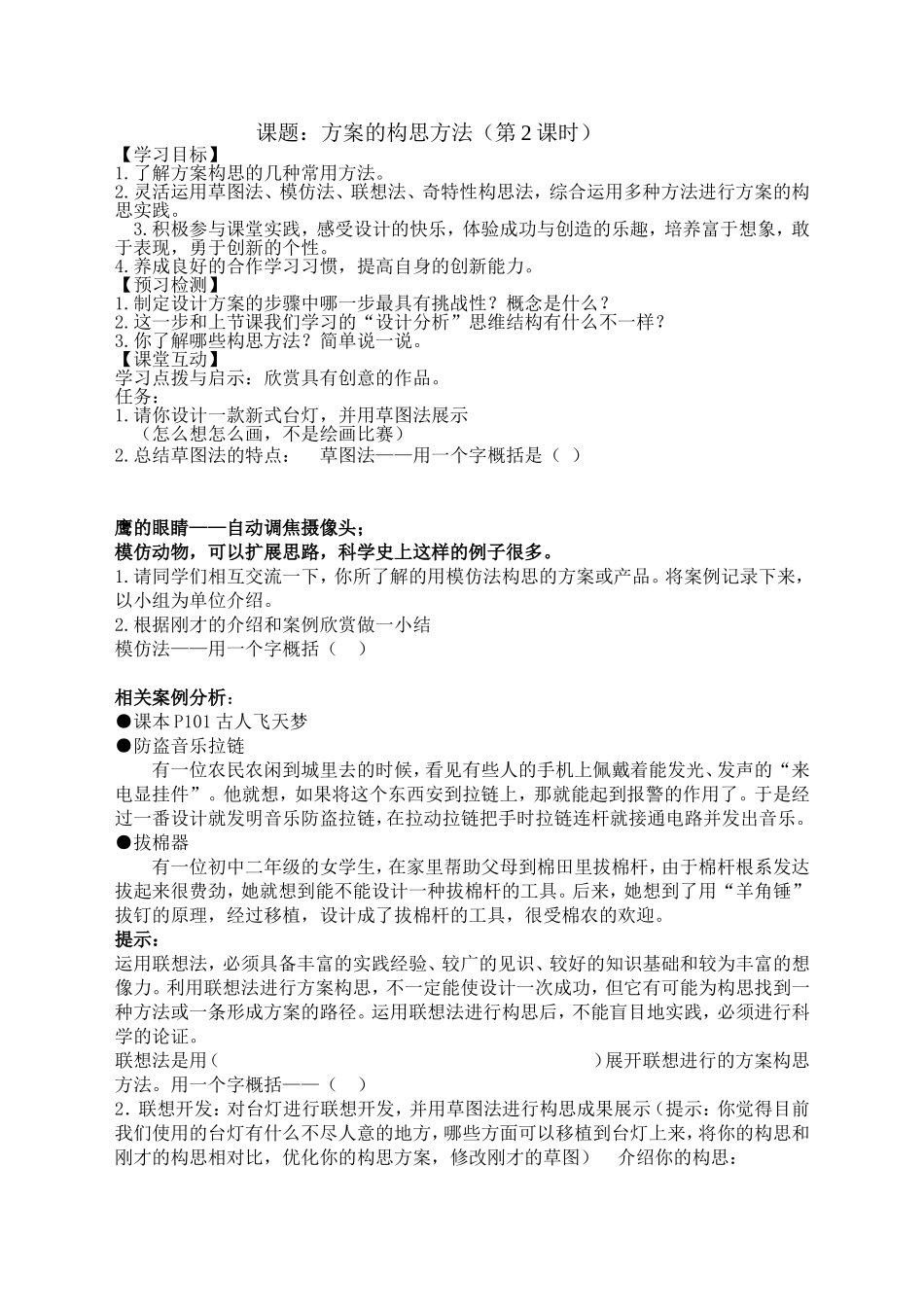 课题：方案的构思方法（第 2 课时）

【学习目标】
1.了解方案构思的几种常用方法。
2.灵活运用草图法、模仿法、联想法、奇特性构思法，综合运用多种方法进行方案的构思实践。
3.积极参与课堂实践，感受设计的快乐，体验成功与创造的乐趣，培养富于想象，敢于表现，勇于创新的个性。
4.养成良好的合作学习习惯，提高自身的创新能力。
【预习检测】
1.制定设计方案的步骤中哪一步最具有挑战性？概念是什么？
2.这一步和上节课我们学习的“设计分析”思维结构有什么不一样？
3.你了解哪些构思方法？简单说一说。
【课堂互动】
学习点拨与启示：欣赏具有创意的作品。
任务：
1.请你设计一款新式台灯，并用草图法展示
（怎么想怎么画，不是绘画比赛）
2.总结草图法的特点：　草图法——用一个字概括是（ ）

鹰的眼睛——自动调焦摄像头；
模仿动物，可以扩展思路，科学史上这样的例子很多。
1.请同学们相互交流一下，你所了解的用模仿法构思的方案或产品。将案例记录下来，以小组为单位介绍。
2.根据刚才的介绍和案例欣赏做一小结
模仿法——用一个字概括（ ）

相关案例分析：
●课本 P101 古人飞天梦
●防盗音乐拉链
有一位农民农闲到城里去的时候，看见有些人的手机上佩戴着能发光、发声的“来电显挂件”。他就想，如果将这个东西安到拉链上，那就能起到报警的作用了。于是经过一番设计就发明音乐防盗拉链，在拉动拉链把手时拉链连杆就接通电路并发出音乐。
●拔棉器
有一位初中二年级的女学生，在家里帮助父母到棉田里拔棉杆，由于棉杆根系发达拔起来很费劲，她就想到能不能设计一种拔棉杆的工具。后来，她想到了用“羊角锤”拔钉的原理，经过移植，设计成了拔棉杆的工具，很受棉农的欢迎。
提示：
运用联想法，必须具备丰富的实践经验、较广的见识、较好的知识基础和较为丰富的想像力。利用联想法进行方案构思，不一定能使设计一次成功，但它有可能为构思找到一种方法或一条形成方案的路径。运用联想法进行构思后，不能盲目地实践，必须进行科学的论证。
联想法是用（　　　　　　　　　　　　）展开联想进行的方案构思方法。用一个字概括——（ ）
2．联想开发：对台灯进行联想开发，并用草图法进行构思成果展示（提示：你觉得目前我们使用的台灯有什么不尽人意的地方，哪些方面可以移植到台灯上来，将你的构思和刚才的构思相对比，优化你的构思方案，修改刚才的草图）　介绍你的构思：